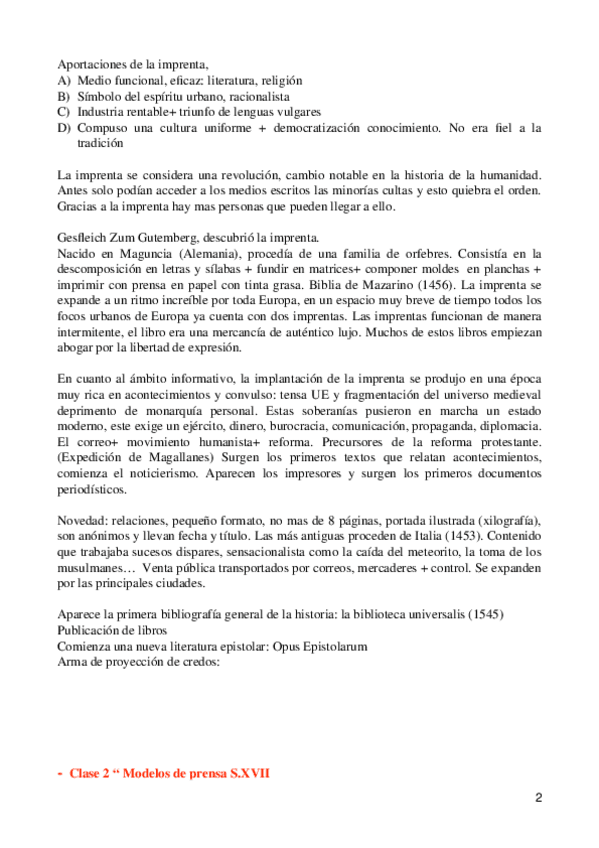 Aportaciones de la imprenta,
A) Medio funcional, eficaz: literatura, religión
B) Símbolo del espíritu urbano, racionalista
C) Industria rentable+ triunfo de lenguas vulgares
D) Compuso una cultura uniforme + democratización conocimiento. No era fiel a la tradición

La imprenta se considera una revolución, cambio notable en la historia de la humanidad. Antes solo podían acceder a los medios escritos las minorías cultas y esto quiebra el orden. Gracias a la imprenta hay mas personas que pueden llegar a ello.

Gesfleich Zum Gutemberg, descubrió la imprenta.
Nacido en Maguncia (Alemania), procedía de una familia de orfebres. Consistía en la descomposición en letras y sílabas + fundir en matrices+ componer moldes en planchas + imprimir con prensa en papel con tinta grasa. Biblia de Mazarino (1456). La imprenta se expande a un ritmo increíble por toda Europa, en un espacio muy breve de tiempo todos los focos urbanos de Europa ya cuenta con dos imprentas. Las imprentas funcionan de manera intermitente, el libro era una mercancía de auténtico lujo. Muchos de estos libros empiezan abogar por la libertad de expresión.

En cuanto al ámbito informativo, la implantación de la imprenta se produjo en una época muy rica en acontecimientos y convulso: tensa UE y fragmentación del universo medieval deprimento de monarquía personal. Estas soberanías pusieron en marcha un estado moderno, este exige un ejército, dinero, burocracia, comunicación, propaganda, diplomacia. El correo+ movimiento humanista+ reforma. Precursores de la reforma protestante. (Expedición de Magallanes) Surgen los primeros textos que relatan acontecimientos, comienza el noticierismo. Aparecen los impresores y surgen los primeros documentos periodísticos.

Novedad: relaciones, pequeño formato, no mas de 8 páginas, portada ilustrada (xilografía), son anónimos y llevan fecha y título. Las más antiguas proceden de Italia (1453). Contenido que trabajaba sucesos dispares, sensacionalista como la caída del meteorito, la toma de los musulmanes… Venta pública transportados por correos, mercaderes + control. Se expanden por las principales ciudades.

Aparece la primera bibliografía general de la historia: la biblioteca universalis (1545)
Publicación de libros
Comienza una nueva literatura epistolar: Opus Epistolarum
Arma de proyección de credos:

- Clase 2 “ Modelos de prensa S.XVII

2